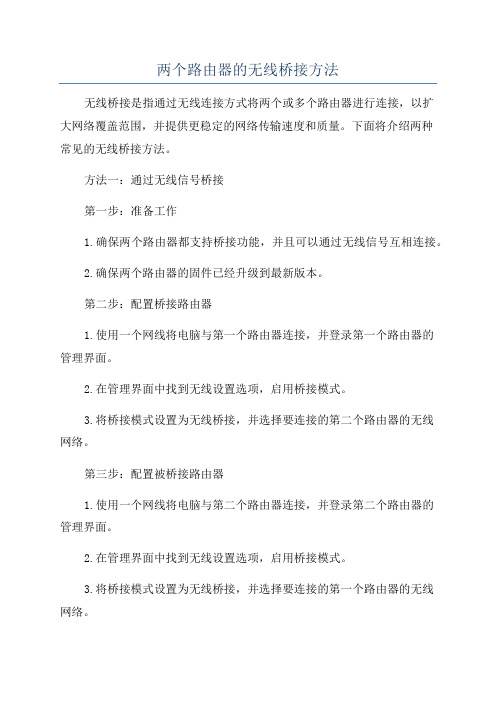 两个路由器的无线桥接方法

无线桥接是指通过无线连接方式将两个或多个路由器进行连接，以扩大网络覆盖范围，并提供更稳定的网络传输速度和质量。下面将介绍两种常见的无线桥接方法。

方法一：通过无线信号桥接

第一步：准备工作

1.确保两个路由器都支持桥接功能，并且可以通过无线信号互相连接。

2.确保两个路由器的固件已经升级到最新版本。

第二步：配置桥接路由器

1.使用一个网线将电脑与第一个路由器连接，并登录第一个路由器的管理界面。

2.在管理界面中找到无线设置选项，启用桥接模式。

3.将桥接模式设置为无线桥接，并选择要连接的第二个路由器的无线网络。

第三步：配置被桥接路由器

1.使用一个网线将电脑与第二个路由器连接，并登录第二个路由器的管理界面。

2.在管理界面中找到无线设置选项，启用桥接模式。

3.将桥接模式设置为无线桥接，并选择要连接的第一个路由器的无线网络。